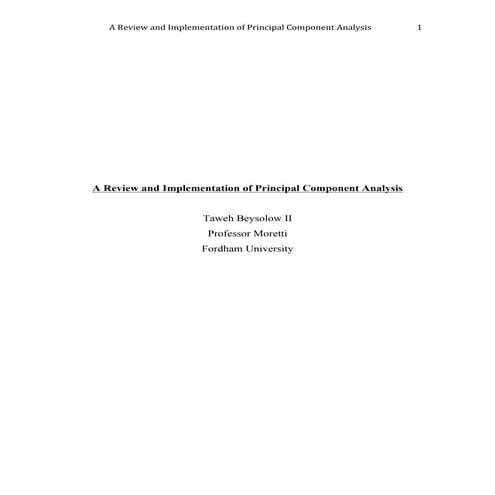 A Review and Implementation of Principal Component Analysis 1

A Review and Implementation of Principal Component Analysis

Taweh Beysolow II
Professor Moretti
Fordham University